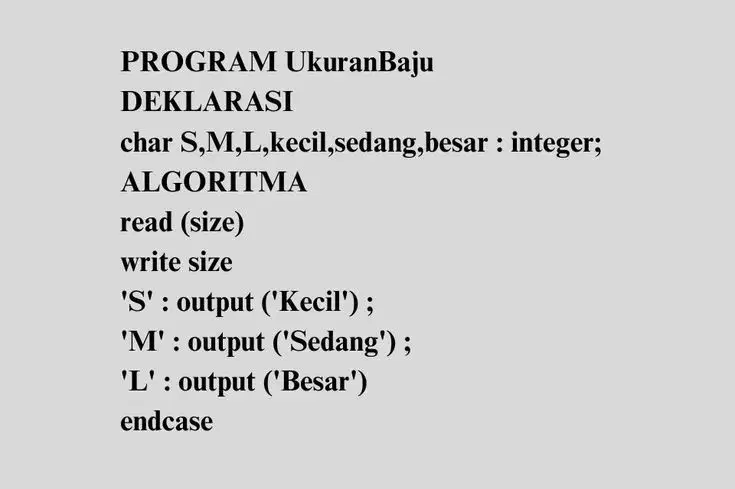 PROGRAM UkuranBaju
DEKLARASI
char S,M,L,kecil,sedang,besar : integer;
ALGORITMA
read (size)
write size
'S' : output ('Kecil') ;
'M' : output ('Sedang') ;
'L' : output ('Besar')
endcase